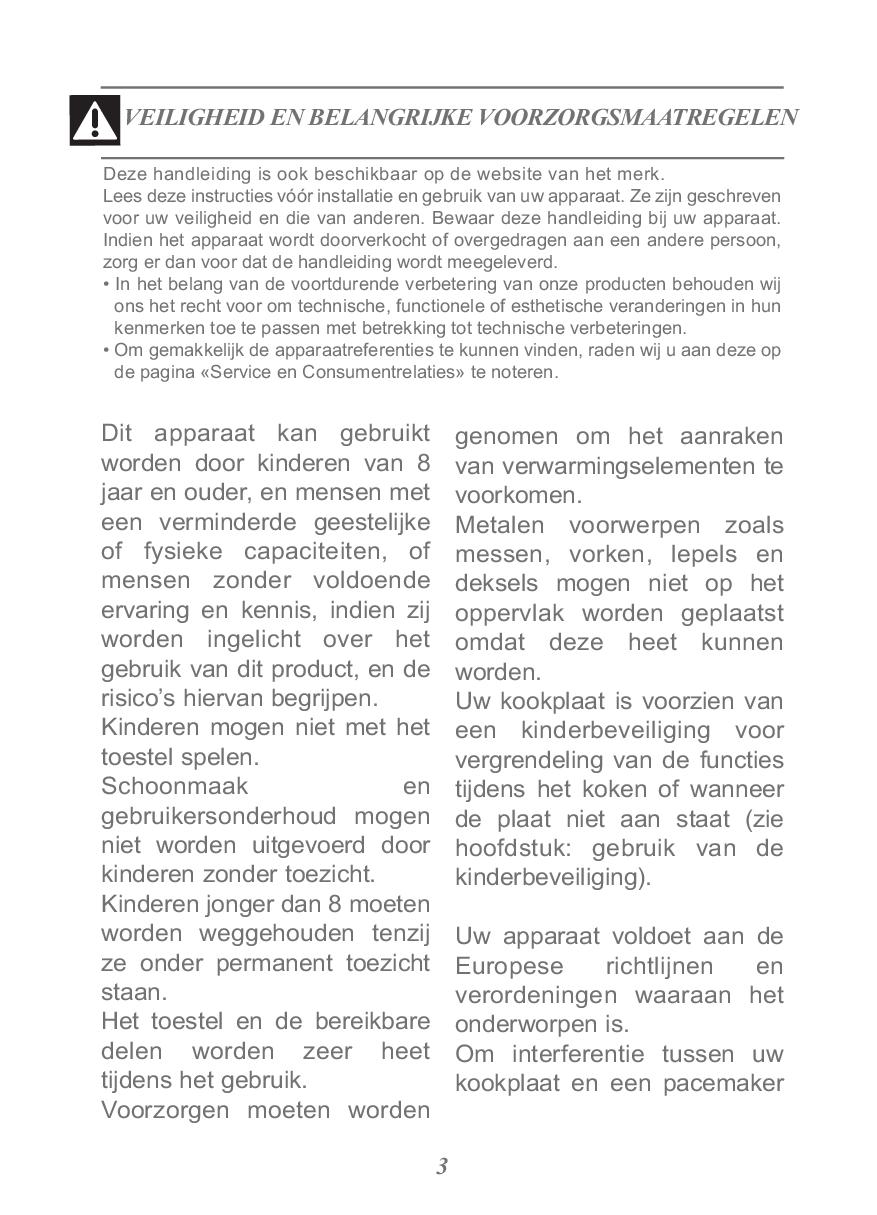 VEILIGHEID EN BELANGRIJKE VOORZORGSMAATREGELEN

Deze handleiding is ook beschikbaar op de website van het merk.
Lees deze instructies vóór installatie en gebruik van uw apparaat. Ze zijn geschreven voor uw veiligheid en die van anderen. Bewaar deze handleiding bij uw apparaat. Indien het apparaat wordt doorverkocht of overgedragen aan een andere persoon, zorg er dan voor dat de handleiding wordt meegeleverd.
• In het belang van de voortdurende verbetering van onze producten behouden wij ons het recht voor om technische, functionele of esthetische veranderingen in hun kenmerken toe te passen met betrekking tot technische verbeteringen.
• Om gemakkelijk de apparaatreferenties te kunnen vinden, raden wij u aan deze op de pagina «Service en Consumentrelaties» te noteren.

Dit apparaat kan gebruikt worden door kinderen van 8 jaar en ouder, en mensen met een verminderde geestelijke of fysieke capaciteiten, of mensen zonder voldoende ervaring en kennis, indien zij worden ingelicht over het gebruik van dit product, en de risico's hiervan begrijpen.
Kinderen mogen niet met het toestel spelen.
Schoonmaak en gebruikersonderhoud mogen niet worden uitgevoerd door kinderen zonder toezicht.
Kinderen jonger dan 8 moeten worden weggehouden tenzij ze onder permanent toezicht staan.
Het toestel en de bereikbare delen worden zeer heet tijdens het gebruik.
Voorzorgen moeten worden genomen om het aanraken van verwarmingselementen te voorkomen.
Metalen voorwerpen zoals messen, vorken, lepels en deksels mogen niet op het oppervlak worden geplaatst omdat deze heet kunnen worden.
Uw kookplaat is voorzien van een kinderbeveiliging voor vergrendeling van de functies tijdens het koken of wanneer de plaat niet aan staat (zie hoofdstuk: gebruik van de kinderbeveiliging).

Uw apparaat voldoet aan de Europese richtlijnen en verordeningen waaraan het onderworpen is.
Om interferentie tussen uw kookplaat en een pacemaker

3